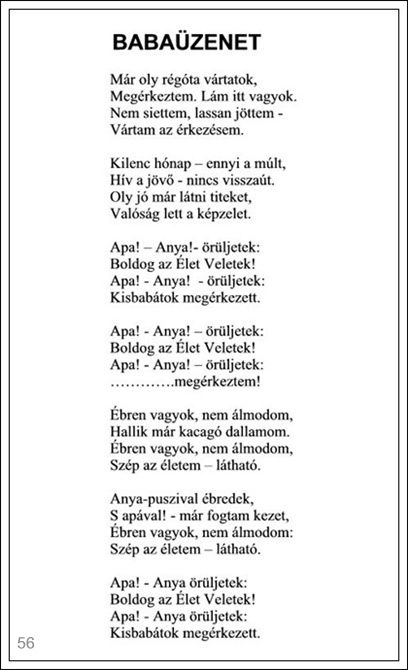 BABAÜZENET

Már oly régóta vártatok,
Megérkeztem. Lám itt vagyok.
Nem siettem, lassan jöttem -
Vártam az érkezésem.

Kilenc hónap – ennyi a múlt,
Hív a jövő - nincs visszaút.
Oly jó már látni titeket,
Valóság lett a képzelet.

Apa! – Anya!- örüljetek:
Boldog az Élet Veletek!
Apa! - Anya! - örüljetek:
Kisbabátok megérkezett.

Apa! - Anya! – örüljetek:
Boldog az Élet Veletek!
Apa! - Anya! – örüljetek:
………….megérkeztem!

Ébren vagyok, nem álmodom,
Hallik már kacagó dallamom.
Ébren vagyok, nem álmodom,
Szép az életem – látható.

Anya-puszival ébredek,
S apával! - már fogtam kezet,
Ébren vagyok, nem álmodom:
Szép az életem – látható.

Apa! - Anya örüljetek:
Boldog az Élet Veletek!
Apa! - Anya örüljetek:
Kisbabátok megérkezett.

56